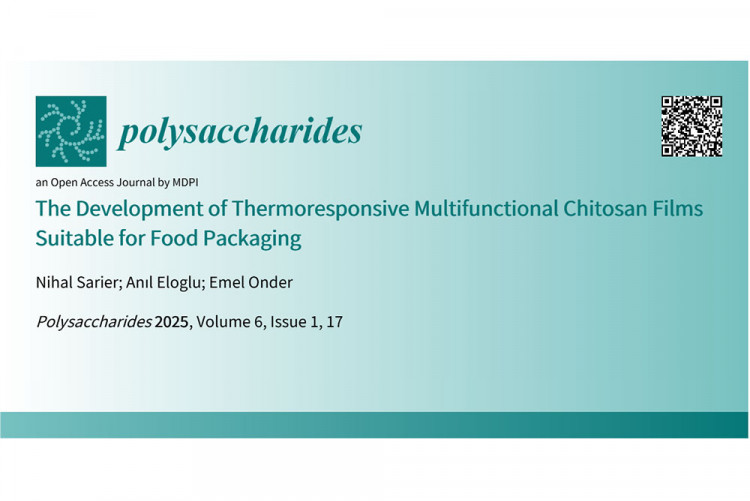 polysaccharides

an Open Access Journal by MDPI

The Development of Thermoresponsive Multifunctional Chitosan Films Suitable for Food Packaging

Nihal Sarier; Anıl Eloglu; Emel Onder

Polysaccharides 2025, Volume 6, Issue 1, 17